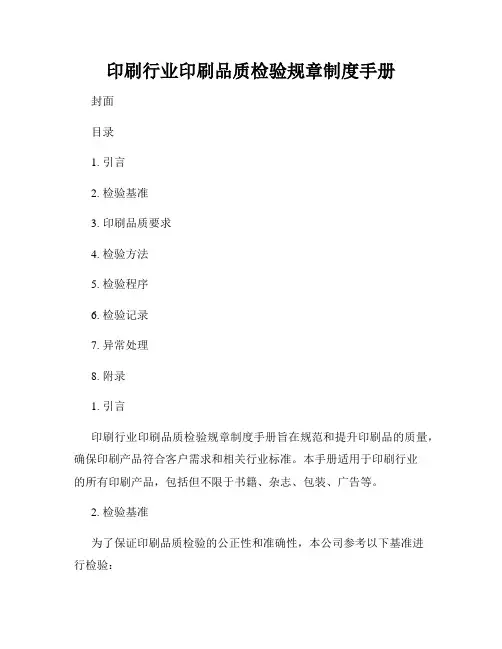 印刷行业印刷品质检验规章制度手册

封面

目录

1. 引言

2. 检验基准

3. 印刷品质要求

4. 检验方法

5. 检验程序

6. 检验记录

7. 异常处理

8. 附录

1. 引言

印刷行业印刷品质检验规章制度手册旨在规范和提升印刷品的质量，确保印刷产品符合客户需求和相关行业标准。本手册适用于印刷行业的所有印刷产品，包括但不限于书籍、杂志、包装、广告等。

2. 检验基准

为了保证印刷品质检验的公正性和准确性，本公司参考以下基准进行检验：